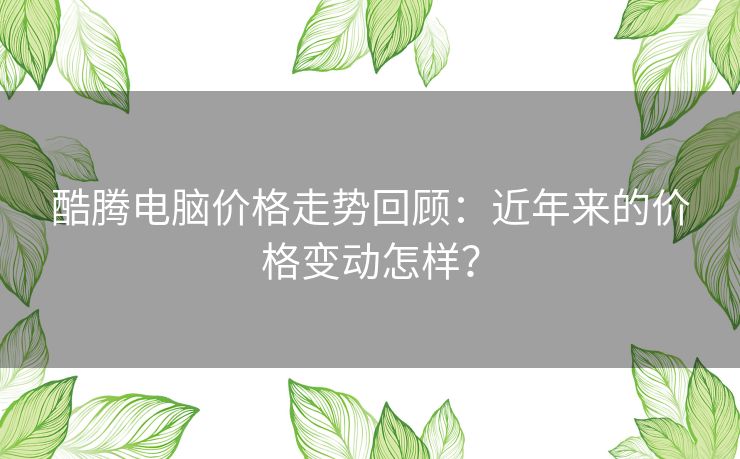 酷腾电脑价格走势回顾：近年来的价格变动怎样？